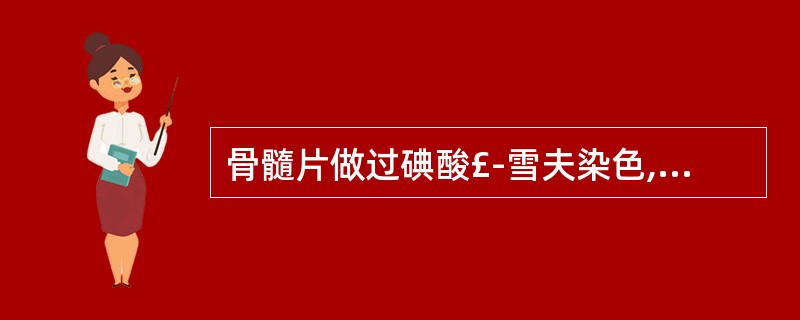 骨髓片做过碘酸£-雪夫染色,...